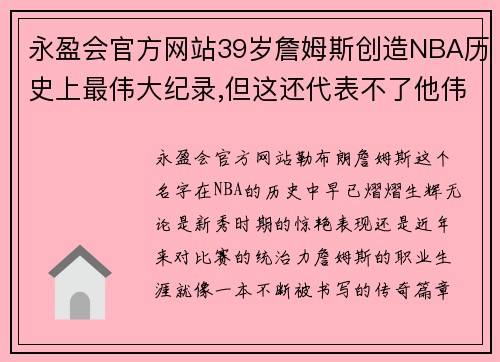 永盈会官方网站39岁詹姆斯创造NBA历史上最伟大纪录,但这还代表不了他伟

永盈会官方网站勒布朗詹姆斯这个名字在NBA的历史中早已熠熠生辉无论是新秀时期的惊艳表现还是近年来对比赛的统治力詹姆斯的职业生涯就像一本不断被书写的传奇篇章